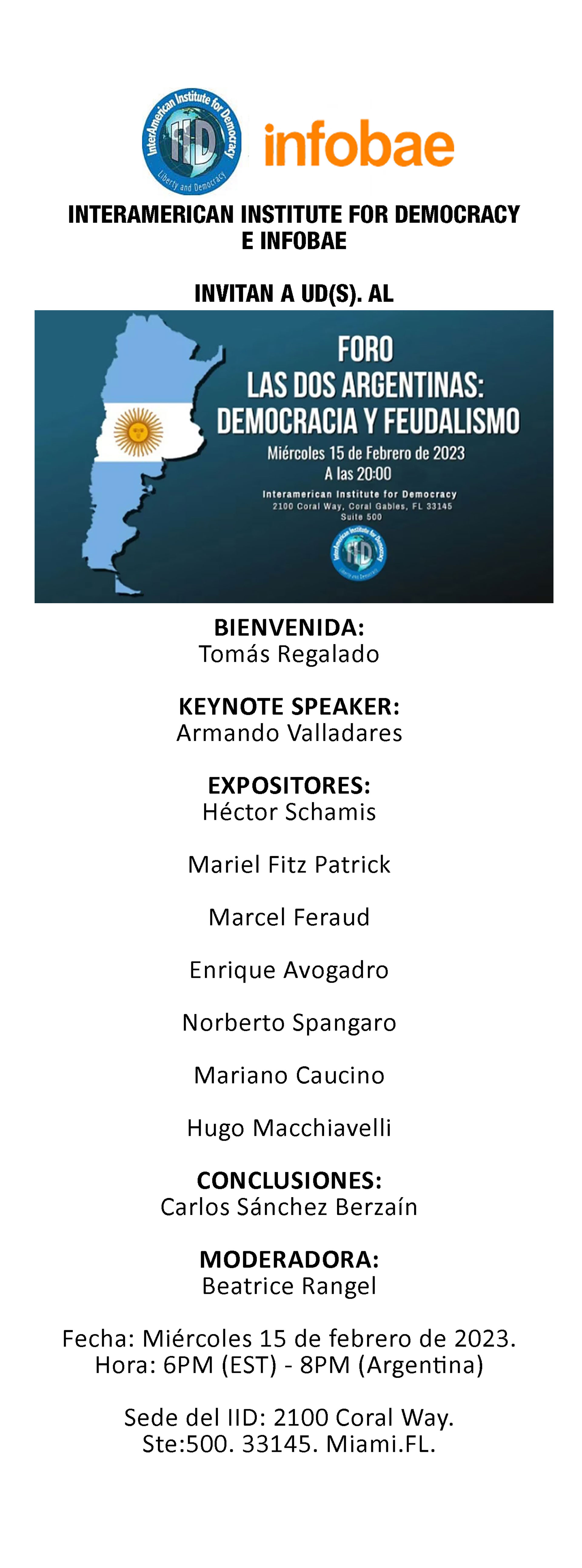 InterAmerican Institute for Democracy
IID
Liberty and Democracy

infobae

INTERAMERICAN INSTITUTE FOR DEMOCRACY
E INFOBAE

INVITAN A UD(S). AL

FORO
LAS DOS ARGENTINAS:
DEMOCRACIA Y FEUDALISMO
Miércoles 15 de Febrero de 2023
A las 20:00
Interamerican Institute for Democracy
2100 Coral Way, Coral Gables, FL 33145
Suite 500

InterAmerican Institute for Democracy
IID
Liberty and Democracy

BIENVENIDA:
Tomás Regalado

KEYNOTE SPEAKER:
Armando Valladares

EXPOSITORES:
Héctor Schamis

Mariel Fitz Patrick

Marcel Feraud

Enrique Avogadro

Norberto Spangaro

Mariano Caucino

Hugo Macchiavelli

CONCLUSIONES:
Carlos Sánchez Berzaín

MODERADORA:
Beatrice Rangel

Fecha: Miércoles 15 de febrero de 2023.
Hora: 6PM (EST) - 8PM (Argentina)

Sede del IID: 2100 Coral Way.
Ste:500. 33145. Miami.FL.